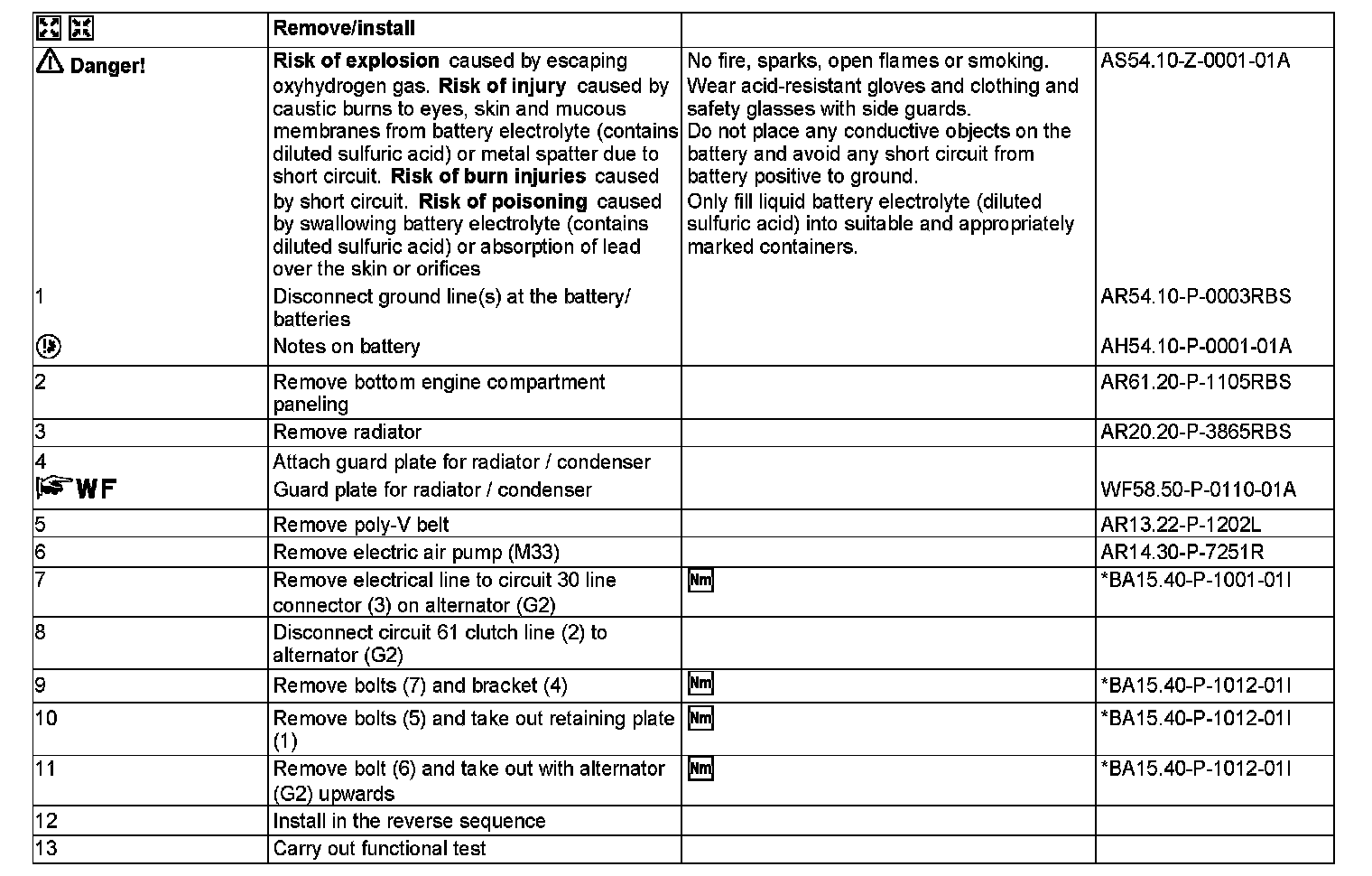 |  | Remove/install |  |  |
|---|---|---|---|
| Danger! | **Risk of explosion** caused by escaping oxyhydrogen gas. **Risk of injury** caused by caustic burns to eyes, skin and mucous membranes from battery electrolyte (contains diluted sulfuric acid) or metal spatter due to short circuit. **Risk of burn injuries** caused by short circuit. **Risk of poisoning** caused by swallowing battery electrolyte (contains diluted sulfuric acid) or absorption of lead over the skin or orifices | No fire, sparks, open flames or smoking. Wear acid-resistant gloves and clothing and safety glasses with side guards. Do not place any conductive objects on the battery and avoid any short circuit from battery positive to ground. Only fill liquid battery electrolyte (diluted sulfuric acid) into suitable and appropriately marked containers. | AS54.10-Z-0001-01A |
| 1 | Disconnect ground line(s) at the battery/ batteries |  | AR54.10-P-0003RBS |
|  | Notes on battery |  | AH54.10-P-0001-01A |
| 2 | Remove bottom engine compartment paneling |  | AR61.20-P-1105RBS |
| 3 | Remove radiator |  | AR20.20-P-3865RBS |
| 4 | Attach guard plate for radiator / condenser |  |  |
| WF | Guard plate for radiator / condenser |  | WF58.50-P-0110-01A |
| 5 | Remove poly-V belt |  | AR13.22-P-1202L |
| 6 | Remove electric air pump (M33) |  | AR14.30-P-7251R |
| 7 | Remove electrical line to circuit 30 line connector (3) on alternator (G2) | Nm | *BA15.40-P-1001-01I |
| 8 | Disconnect circuit 61 clutch line (2) to alternator (G2) |  |  |
| 9 | Remove bolts (7) and bracket (4) | Nm | *BA15.40-P-1012-01I |
| 10 | Remove bolts (5) and take out retaining plate (1) | Nm | *BA15.40-P-1012-01I |
| 11 | Remove bolt (6) and take out with alternator (G2) upwards | Nm | *BA15.40-P-1012-01I |
| 12 | Install in the reverse sequence |  |  |
| 13 | Carry out functional test |  |  |